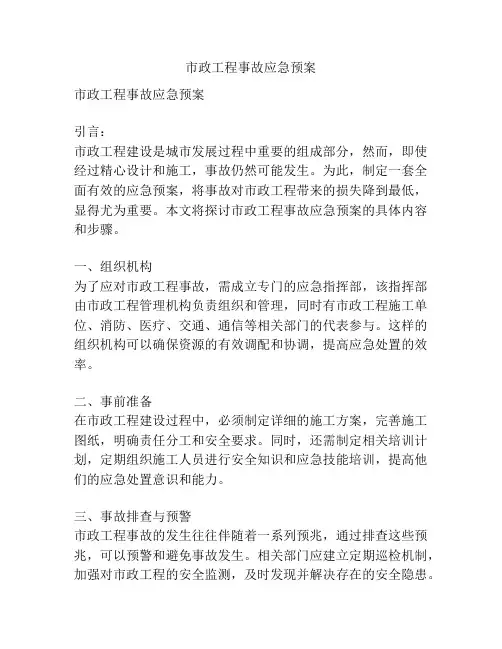 市政工程事故应急预案

市政工程事故应急预案

引言：
市政工程建设是城市发展过程中重要的组成部分，然而，即使经过精心设计和施工，事故仍然可能发生。为此，制定一套全面有效的应急预案，将事故对市政工程带来的损失降到最低，显得尤为重要。本文将探讨市政工程事故应急预案的具体内容和步骤。

一、组织机构
为了应对市政工程事故，需成立专门的应急指挥部，该指挥部由市政工程管理机构负责组织和管理，同时有市政工程施工单位、消防、医疗、交通、通信等相关部门的代表参与。这样的组织机构可以确保资源的有效调配和协调，提高应急处置的效率。

二、事前准备
在市政工程建设过程中，必须制定详细的施工方案，完善施工图纸，明确责任分工和安全要求。同时，还需制定相关培训计划，定期组织施工人员进行安全知识和应急技能培训，提高他们的应急处置意识和能力。

三、事故排查与预警
市政工程事故的发生往往伴随着一系列预兆，通过排查这些预兆，可以预警和避免事故发生。相关部门应建立定期巡检机制，加强对市政工程的安全监测，及时发现并解决存在的安全隐患。